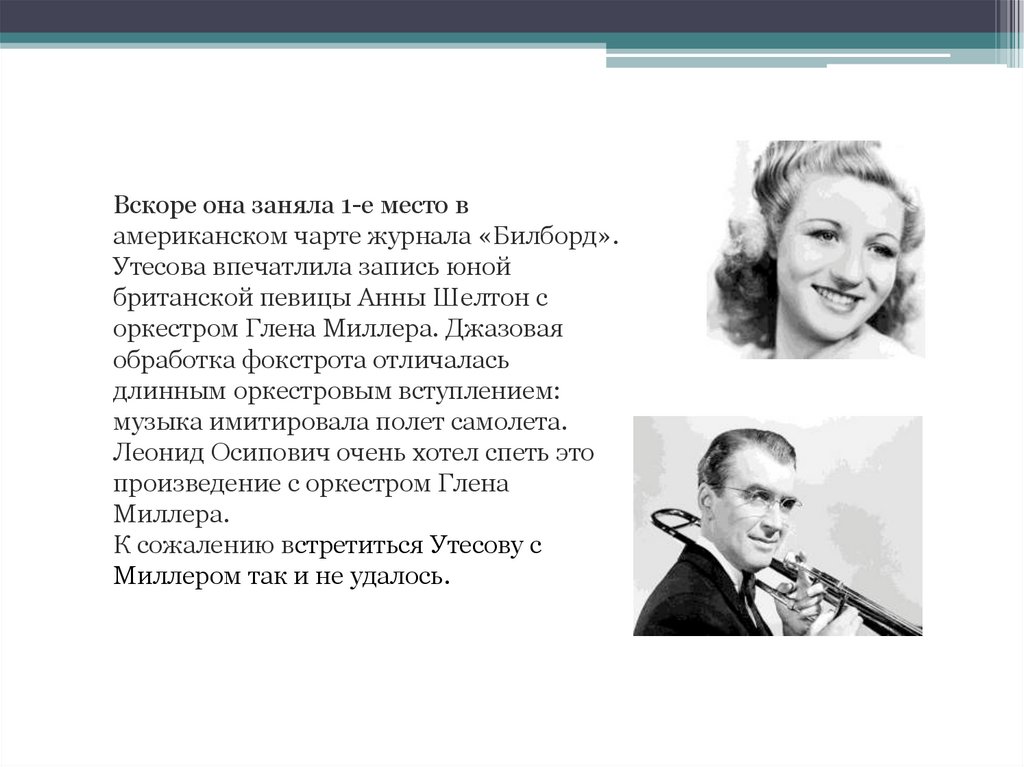 Вскоре она заняла 1-е место в американском чарте журнала «Билборд». Утесова впечатлила запись юной британской певицы Анны Шелтон с оркестром Глена Миллера. Джазовая обработка фокстрота отличалась длинным оркестровым вступлением: музыка имитировала полет самолета. Леонид Осипович очень хотел спеть это произведение с оркестром Глена Миллера.
К сожалению встретиться Утесову с Миллером так и не удалось.